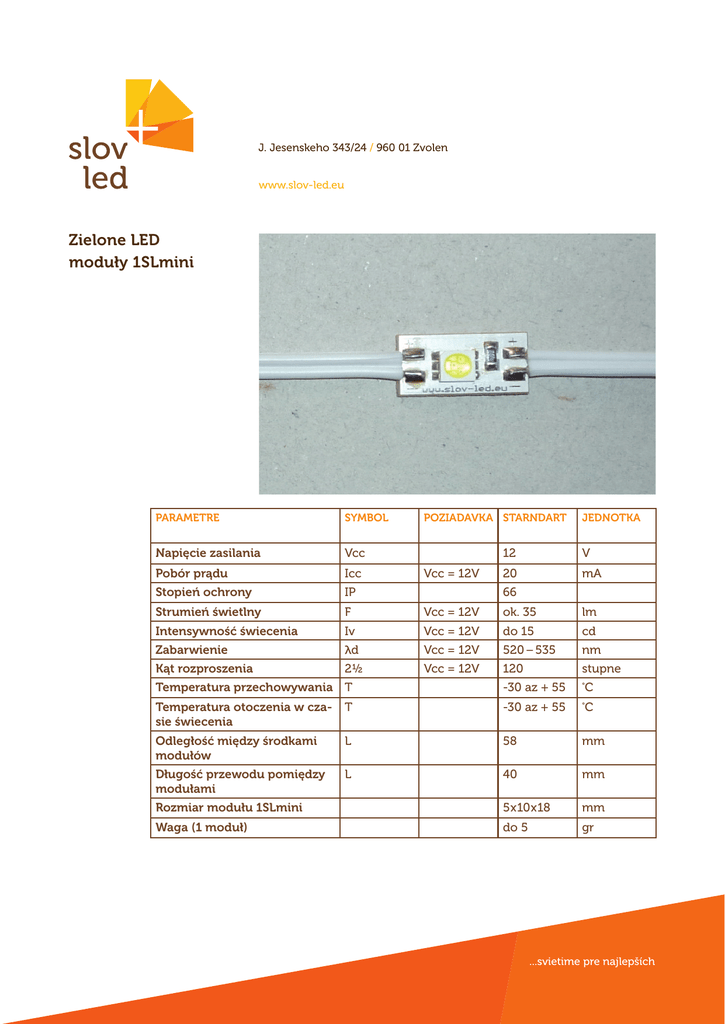 slov led

J. Jesenskeho 343/24 / 960 01 Zvolen

www.slov-led.eu

Zielone LED moduły 1SLmini

www.slov-led.eu

| PARAMETRE | SYMBOL | POZIADAVKA | STARNDART | JEDNOTKA |
|---|---|---|---|---|
| Napięcie zasilania | Vcc | | 12 | V |
| Pobór prądu | Icc | Vcc = 12V | 20 | mA |
| Stopień ochrony | IP | | 66 | |
| Strumień świetlny | F | Vcc = 12V | ok. 35 | lm |
| Intensywność świecenia | Iv | Vcc = 12V | do 15 | cd |
| Zabarwienie | λd | Vcc = 12V | 520 – 535 | nm |
| Kąt rozproszenia | 2½ | Vcc = 12V | 120 | stupne |
| Temperatura przechowywania | T | | -30 az + 55 | °C |
| Temperatura otoczenia w czasie świecenia | T | | -30 az + 55 | °C |
| Odległość między środkami modułów | L | | 58 | mm |
| Długość przewodu pomiędzy modułami | L | | 40 | mm |
| Rozmiar modułu 1SLmini | | | 5x10x18 | mm |
| Waga (1 moduł) | | | do 5 | gr |

...svietime pre najlepších